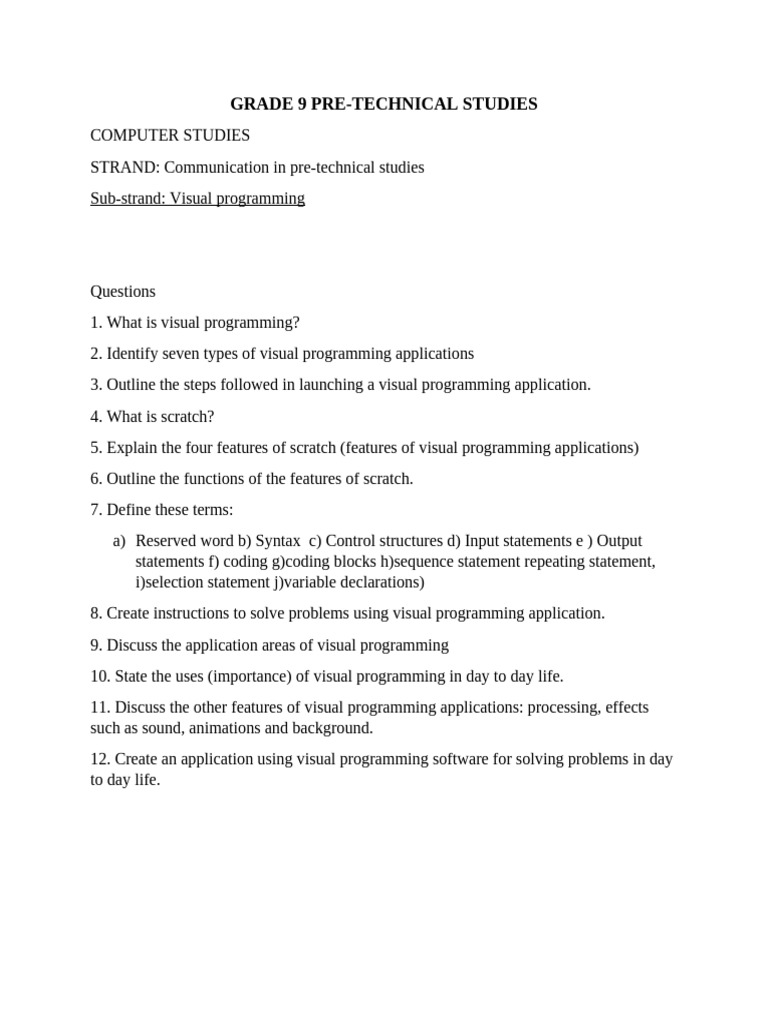 GRADE 9 PRE-TECHNICAL STUDIES

COMPUTER STUDIES

STRAND: Communication in pre-technical studies

Sub-strand: Visual programming

Questions

1. What is visual programming?

2. Identify seven types of visual programming applications

3. Outline the steps followed in launching a visual programming application.

4. What is scratch?

5. Explain the four features of scratch (features of visual programming applications)

6. Outline the functions of the features of scratch.

7. Define these terms:

a) Reserved word b) Syntax c) Control structures d) Input statements e ) Output statements f) coding g)coding blocks h)sequence statement repeating statement, i)selection statement j)variable declarations)

8. Create instructions to solve problems using visual programming application.

9. Discuss the application areas of visual programming

10. State the uses (importance) of visual programming in day to day life.

11. Discuss the other features of visual programming applications: processing, effects such as sound, animations and background.

12. Create an application using visual programming software for solving problems in day to day life.